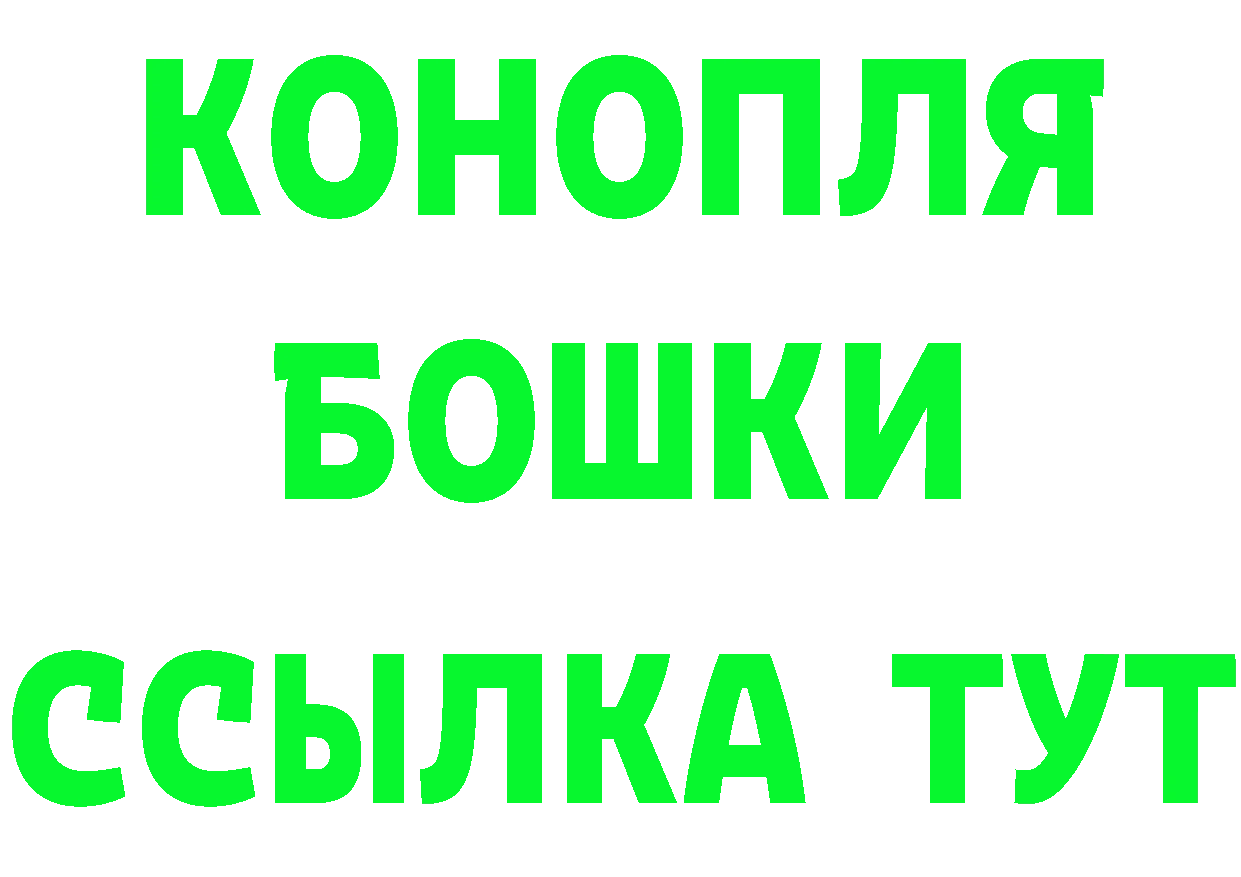 КОНОПЛЯ
БОШКИ
ССЫЛКА ТУТ